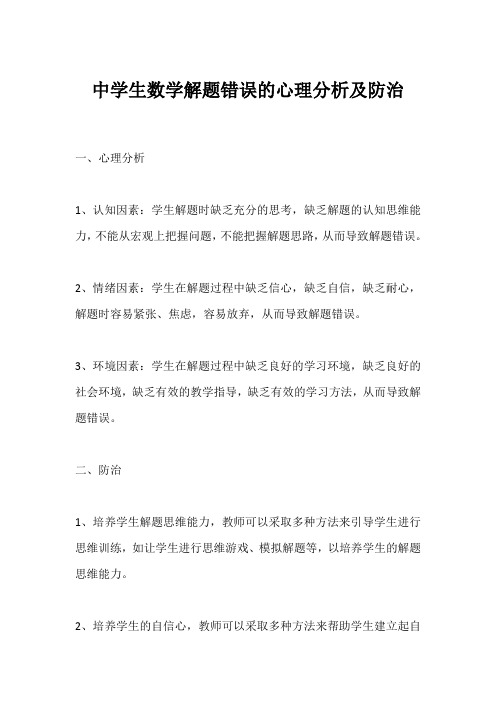 中学生数学解题错误的心理分析及防治

一、心理分析

1、认知因素：学生解题时缺乏充分的思考，缺乏解题的认知思维能力，不能从宏观上把握问题，不能把握解题思路，从而导致解题错误。

2、情绪因素：学生在解题过程中缺乏信心，缺乏自信，缺乏耐心，解题时容易紧张、焦虑，容易放弃，从而导致解题错误。

3、环境因素：学生在解题过程中缺乏良好的学习环境，缺乏良好的社会环境，缺乏有效的教学指导，缺乏有效的学习方法，从而导致解题错误。

二、防治

1、培养学生解题思维能力，教师可以采取多种方法来引导学生进行思维训练，如让学生进行思维游戏、模拟解题等，以培养学生的解题思维能力。

2、培养学生的自信心，教师可以采取多种方法来帮助学生建立起自